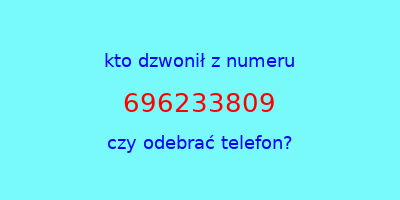 kto dzwonił z numeru

696233809

czy odebrać telefon?